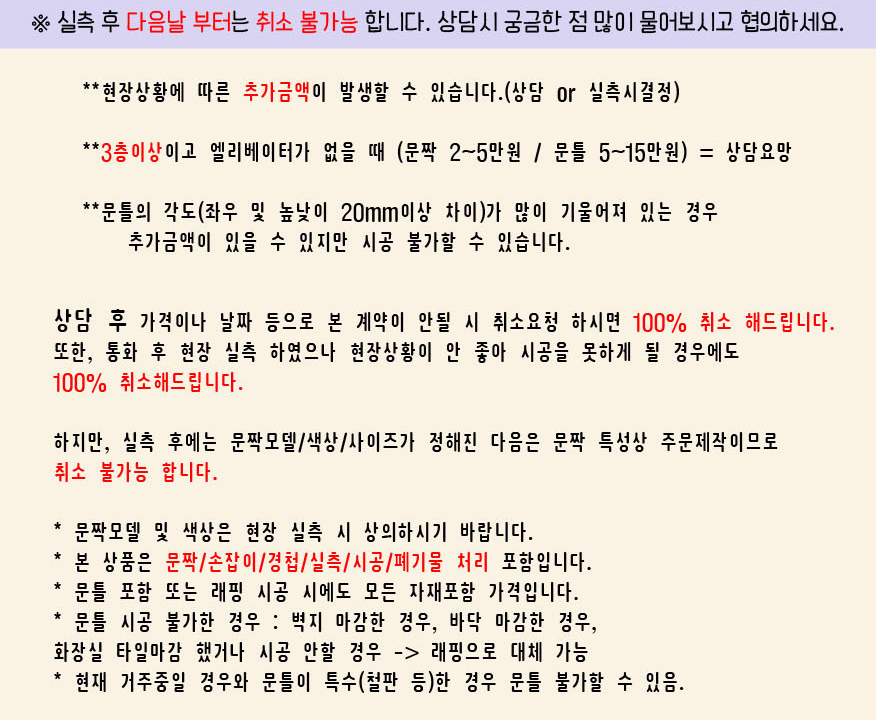 ※ 실측 후 다음날 부터는 취소 불가능 합니다. 상담시 궁금한 점 많이 물어보시고 협의하세요.

**현장상황에 따른 추가금액이 발생할 수 있습니다.(상담 or 실측시결정)

**3층이상이고 엘리베이터가 없을 때 (문짝 2~5만원 / 문틀 5~15만원) = 상담요망

**문틀의 각도(좌우 및 높낮이 20mm이상 차이)가 많이 기울어져 있는 경우
추가금액이 있을 수 있지만 시공 불가할 수 있습니다.

상담 후 가격이나 날짜 등으로 본 계약이 안될 시 취소요청 하시면 100% 취소 해드립니다. 또한, 통화 후 현장 실측 하였으나 현장상황이 안 좋아 시공을 못하게 될 경우에도 100% 취소해드립니다.

하지만, 실측 후에는 문짝모델/색상/사이즈가 정해진 다음은 문짝 특성상 주문제작이므로 취소 불가능 합니다.

* 문짝모델 및 색상은 현장 실측 시 상의하시기 바랍니다.
* 본 상품은 문짝/손잡이/경첩/실측/시공/폐기물 처리 포함입니다.
* 문틀 포함 또는 래핑 시공 시에도 모든 자재포함 가격입니다.
* 문틀 시공 불가한 경우 : 벽지 마감한 경우, 바닥 마감한 경우,
화장실 타일마감 했거나 시공 안할 경우 -> 래핑으로 대체 가능
* 현재 거주중일 경우와 문틀이 특수(철판 등)한 경우 문틀 불가할 수 있음.